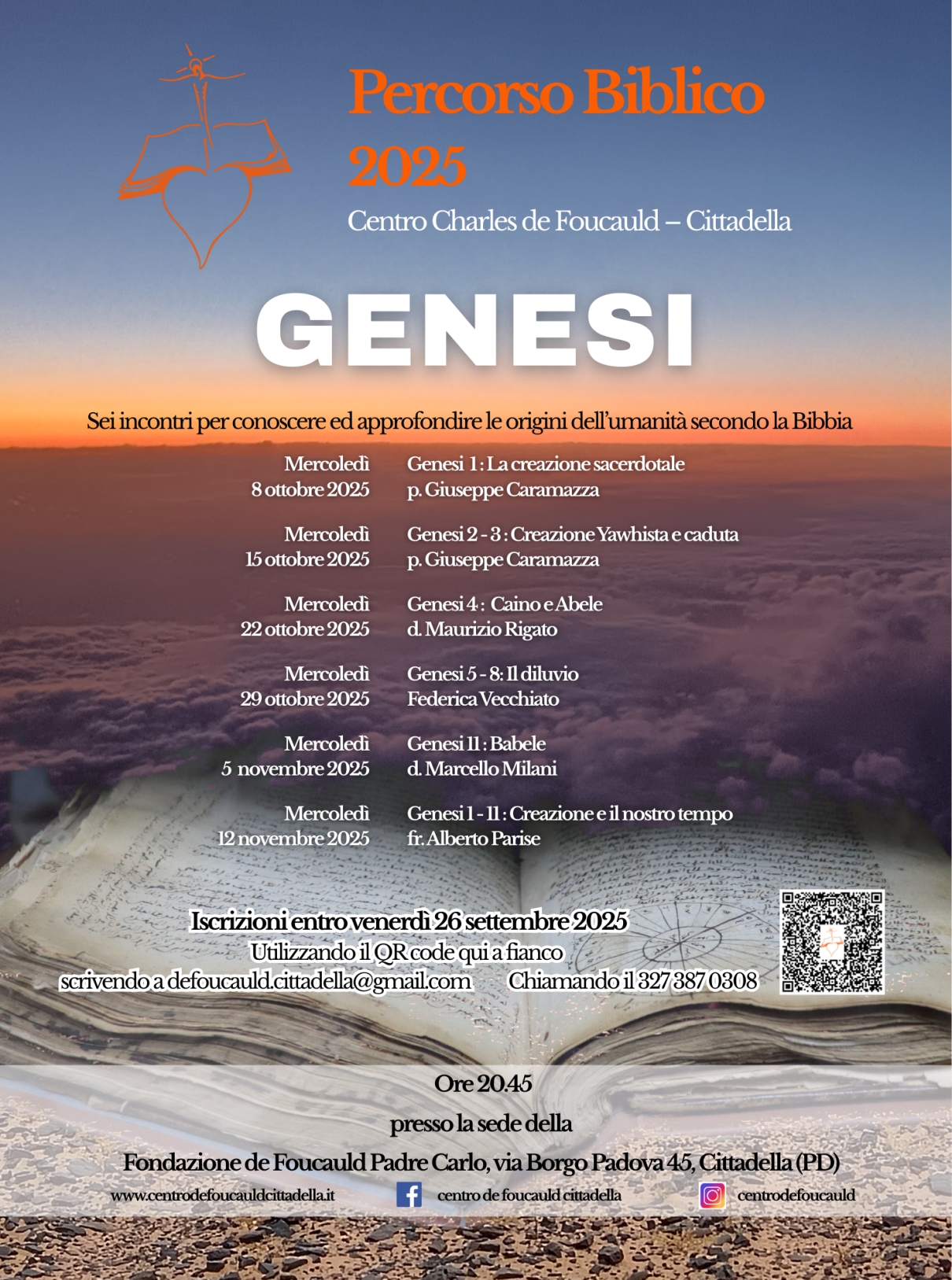 Percorso Biblico 2025

Centro Charles de Foucauld – Cittadella

GENESI

Sei incontri per conoscere ed approfondire le origini dell'umanità secondo la Bibbia

Mercoledì 8 ottobre 2025
Genesi 1 : La creazione sacerdotale
p. Giuseppe Caramazza

Mercoledì 15 ottobre 2025
Genesi 2 - 3 : Creazione Yawhista e caduta
p. Giuseppe Caramazza

Mercoledì 22 ottobre 2025
Genesi 4 : Caino e Abele
d. Maurizio Rigato

Mercoledì 29 ottobre 2025
Genesi 5 - 8: Il diluvio
Federica Vecchiato

Mercoledì 5 novembre 2025
Genesi 11 : Babele
d. Marcello Milani

Mercoledì 12 novembre 2025
Genesi 1 - 11 : Creazione e il nostro tempo
fr. Alberto Parise

Iscrizioni entro venerdì 26 settembre 2025
Utilizzando il QR code qui a fianco
scrivendo a defoucauld.cittadella@gmail.com Chiamando il 327 387 0308

Ore 20.45
presso la sede della
Fondazione de Foucauld Padre Carlo, via Borgo Padova 45, Cittadella (PD)

www.centrodefoucauldcittadella.it centro de foucauld cittadella centrodefoucauld